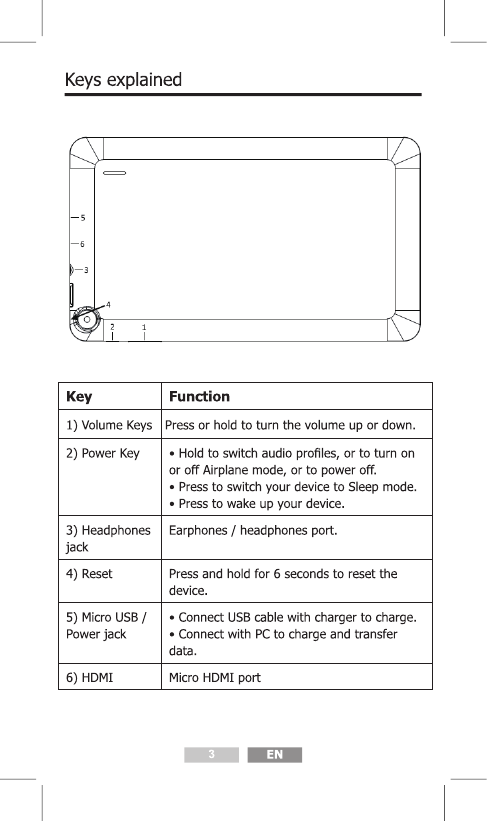 Keys explained

5
6
3
4
2
1

| Key | Function |
|---|---|
| 1) Volume Keys | Press or hold to turn the volume up or down. |
| 2) Power Key | • Hold to switch audio profiles, or to turn on or off Airplane mode, or to power off. • Press to switch your device to Sleep mode. • Press to wake up your device. |
| 3) Headphones jack | Earphones / headphones port. |
| 4) Reset | Press and hold for 6 seconds to reset the device. |
| 5) Micro USB / Power jack | • Connect USB cable with charger to charge. • Connect with PC to charge and transfer data. |
| 6) HDMI | Micro HDMI port |

3 EN